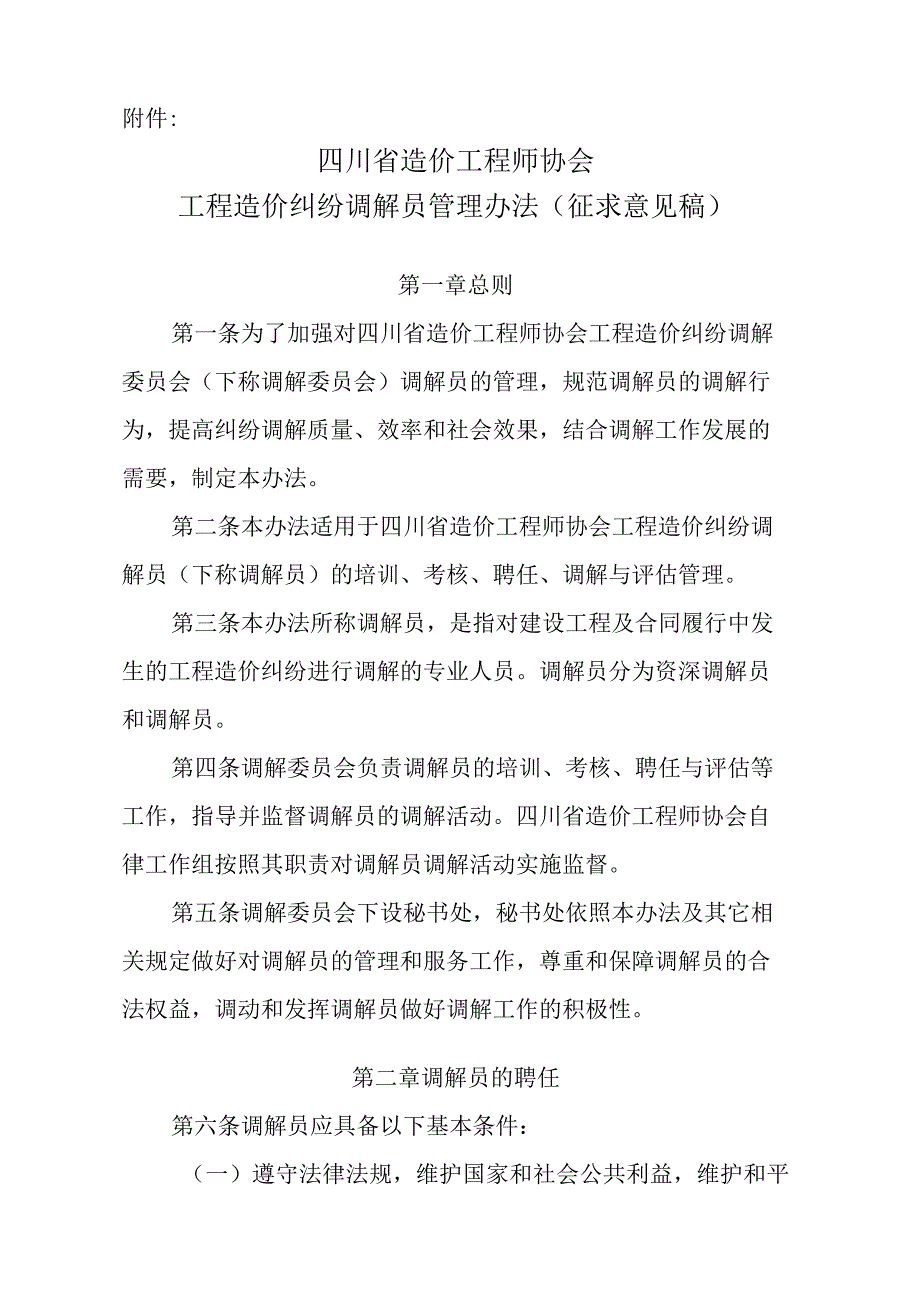 附件:

四川省造价工程师协会
工程造价纠纷调解员管理办法（征求意见稿）

第一章总则

第一条为了加强对四川省造价工程师协会工程造价纠纷调解委员会（下称调解委员会）调解员的管理，规范调解员的调解行为，提高纠纷调解质量、效率和社会效果，结合调解工作发展的需要，制定本办法。

第二条本办法适用于四川省造价工程师协会工程造价纠纷调解员（下称调解员）的培训、考核、聘任、调解与评估管理。

第三条本办法所称调解员，是指对建设工程及合同履行中发生的工程造价纠纷进行调解的专业人员。调解员分为资深调解员和调解员。

第四条调解委员会负责调解员的培训、考核、聘任与评估等工作，指导并监督调解员的调解活动。四川省造价工程师协会自律工作组按照其职责对调解员调解活动实施监督。

第五条调解委员会下设秘书处，秘书处依照本办法及其它相关规定做好对调解员的管理和服务工作，尊重和保障调解员的合法权益，调动和发挥调解员做好调解工作的积极性。

第二章调解员的聘任

第六条调解员应具备以下基本条件:

（一）遵守法律法规，维护国家和社会公共利益，维护和平